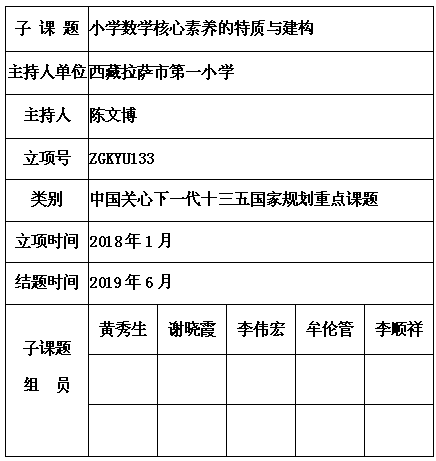 | 子 课 题 | 小学数学核心素养的特质与建构 | | | | |
|---|---|---|---|---|---|
| 主持人单位 | 西藏拉萨市第一小学 | | | | |
| 主持人 | 陈文博 | | | | |
| 立项号 | ZGKYU133 | | | | |
| 类别 | 中国关心下一代十三五国家规划重点课题 | | | | |
| 立项时间 | 2018年1月 | | | | |
| 结题时间 | 2019年6月 | | | | |
| 子课题 组 员 | 黄秀生 | 谢晓霞 | 李伟宏 | 牟伦管 | 李顺祥 |
| | | | | | |
| | | | | | |